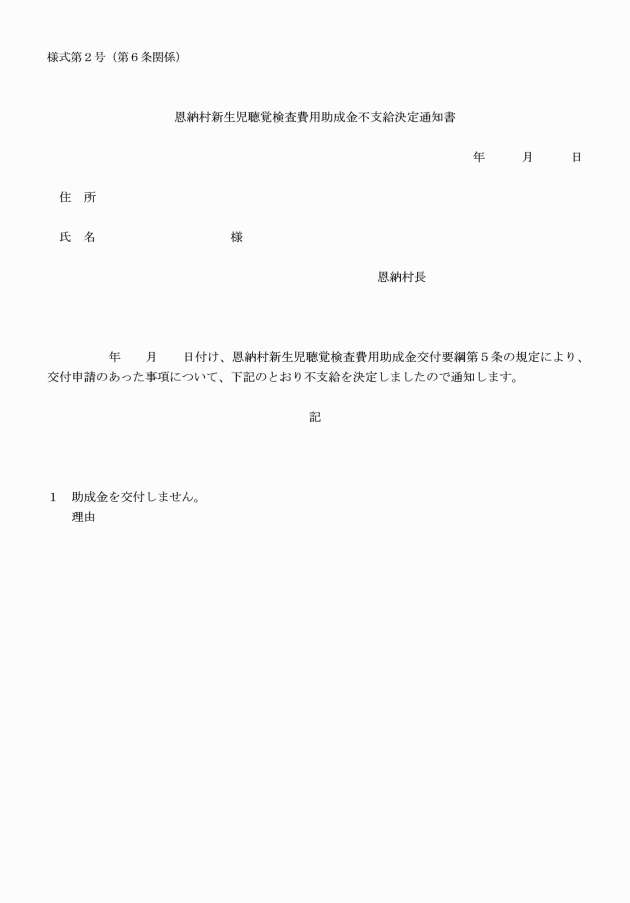 様式第２号（第６条関係）

恩納村新生児聴覚検査費用助成金不支給決定通知書

年　　月　　日

住　所

氏　名　　　　　　　　様

恩納村長

年　　月　　日付け、恩納村新生児聴覚検査費用助成金交付要綱第５条の規定により、交付申請のあった事項について、下記のとおり不支給を決定しましたので通知します。

記

１　助成金を交付しません。
理由